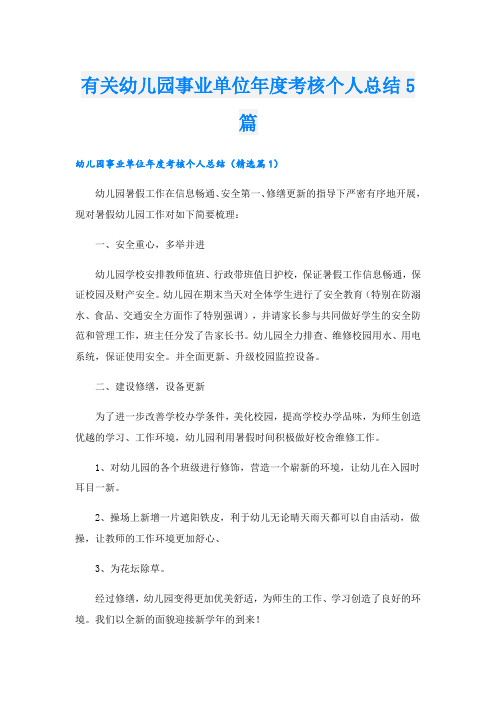 有关幼儿园事业单位年度考核个人总结5篇

幼儿园事业单位年度考核个人总结（精选篇1）

幼儿园暑假工作在信息畅通、安全第一、修缮更新的指导下严密有序地开展，现对暑假幼儿园工作对如下简要梳理：

一、安全重心，多举并进

幼儿园学校安排教师值班、行政带班值日护校，保证暑假工作信息畅通，保证校园及财产安全。幼儿园在期末当天对全体学生进行了安全教育（特别在防溺水、食品、交通安全方面作了特别强调），并请家长参与共同做好学生的安全防范和管理工作，班主任分发了告家长书。幼儿园全力排查、维修校园用水、用电系统，保证使用安全。并全面更新、升级校园监控设备。

二、建设修缮，设备更新

为了进一步改善学校办学条件，美化校园，提高学校办学品味，为师生创造优越的学习、工作环境，幼儿园利用暑假时间积极做好校舍维修工作。

1、对幼儿园的各个班级进行修饰，营造一个崭新的环境，让幼儿在入园时耳目一新。

2、操场上新增一片遮阳铁皮，利于幼儿无论晴天雨天都可以自由活动，做操，让教师的工作环境更加舒心、

3、为花坛除草。

经过修缮，幼儿园变得更加优美舒适，为师生的工作、学习创造了良好的环境。我们以全新的面貌迎接新学年的到来！